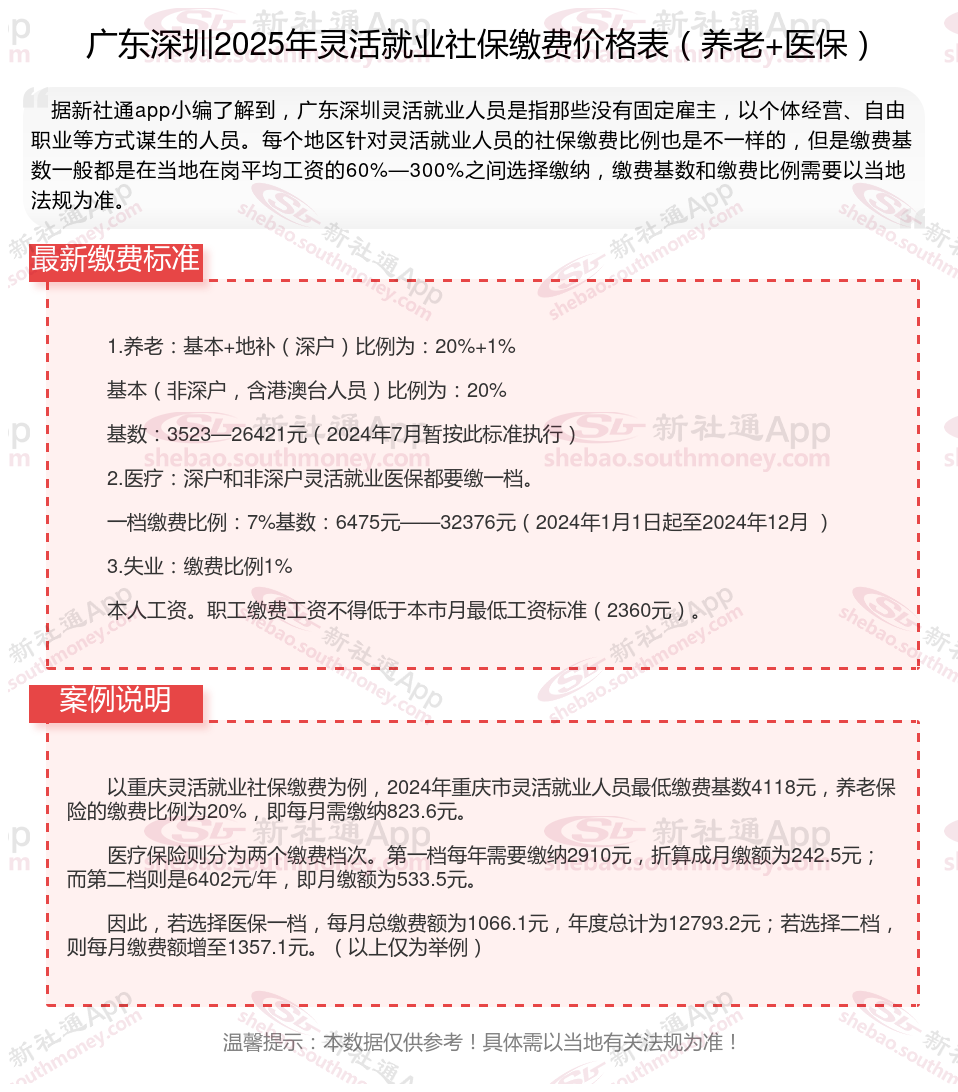 广东深圳2025年灵活就业社保缴费价格表（养老+医保）

据新社通app小编了解到，广东深圳灵活就业人员是指那些没有固定雇主，以个体经营、自由职业等方式谋生的人员。每个地区针对灵活就业人员的社保缴费比例也是不一样的，但是缴费基数一般都是在当地在岗平均工资的60%—300%之间选择缴纳，缴费基数和缴费比例需要以当地法规为准。

最新缴费标准

1.养老：基本+地补（深户）比例为：20%+1%

基本（非深户，含港澳台人员）比例为：20%

基数：3523—26421元（2024年7月暂按此标准执行）

2.医疗：深户和非深户灵活就业医保都要缴一档。

一档缴费比例：7%基数：6475元——32376元（2024年1月1日起至2024年12月 ）

3.失业：缴费比例1%

本人工资。职工缴费工资不得低于本市月最低工资标准（2360元）。

案例说明

以重庆灵活就业社保缴费为例，2024年重庆市灵活就业人员最低缴费基数4118元，养老保险的缴费比例为20%，即每月需缴纳823.6元。

医疗保险则分为两个缴费档次。第一档每年需要缴纳2910元，折算成月缴额为242.5元；而第二档则是6402元/年，即月缴额为533.5元。

因此，若选择医保一档，每月总缴费额为1066.1元，年度总计为12793.2元；若选择二档，则每月缴费额增至1357.1元。（以上仅为举例）

温馨提示：本数据仅供参考！具体需以当地有关法规为准！

新社通App shebao.southmoney.com